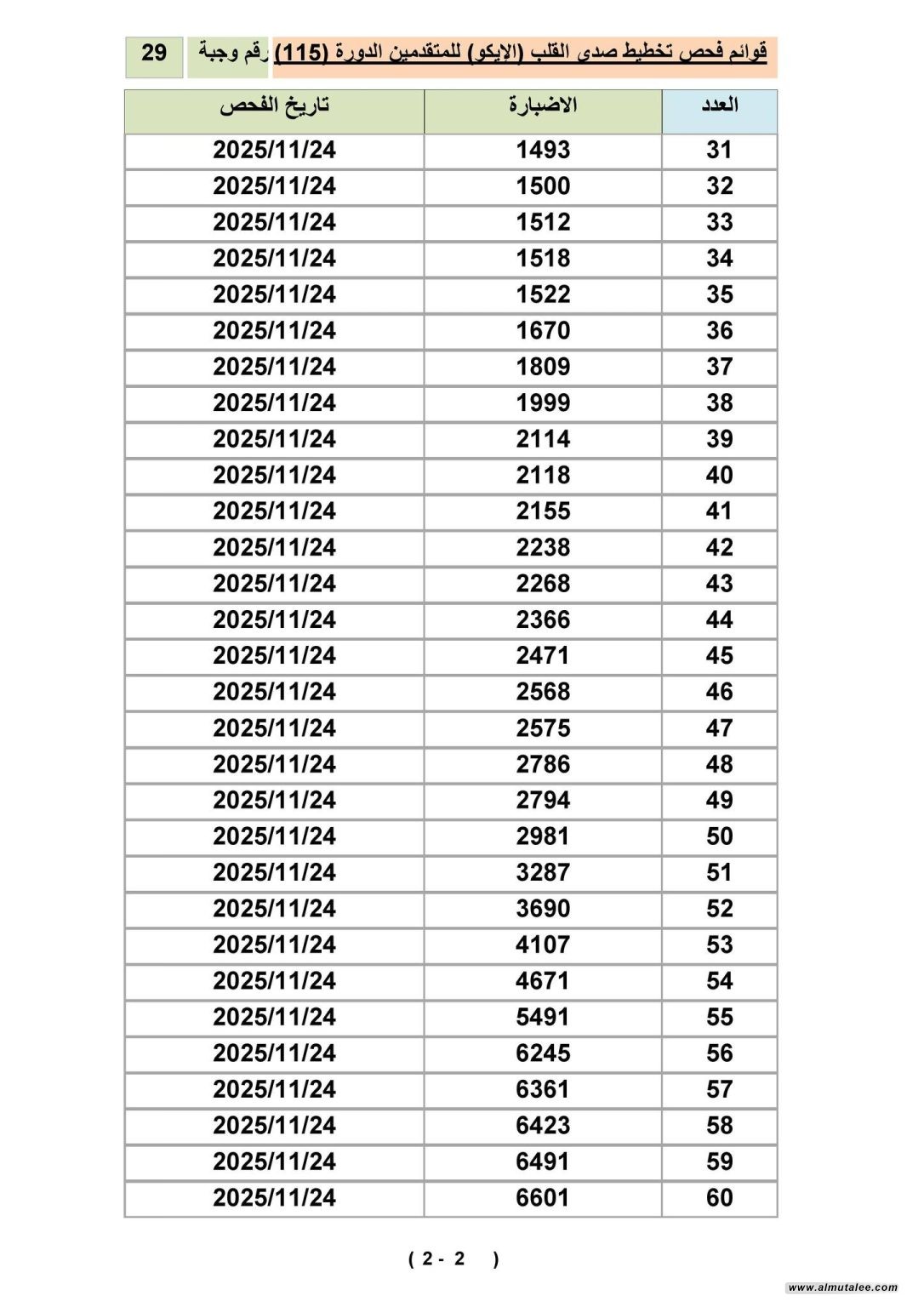 قوائم فحص تخطيط صدى القلب (الإيكو) للمتقدمين الدورة (115) رقم وجبة 29

| العدد | الاضبارة | تاريخ الفحص |
|---|---|---|
| 31 | 1493 | 2025/11/24 |
| 32 | 1500 | 2025/11/24 |
| 33 | 1512 | 2025/11/24 |
| 34 | 1518 | 2025/11/24 |
| 35 | 1522 | 2025/11/24 |
| 36 | 1670 | 2025/11/24 |
| 37 | 1809 | 2025/11/24 |
| 38 | 1999 | 2025/11/24 |
| 39 | 2114 | 2025/11/24 |
| 40 | 2118 | 2025/11/24 |
| 41 | 2155 | 2025/11/24 |
| 42 | 2238 | 2025/11/24 |
| 43 | 2268 | 2025/11/24 |
| 44 | 2366 | 2025/11/24 |
| 45 | 2471 | 2025/11/24 |
| 46 | 2568 | 2025/11/24 |
| 47 | 2575 | 2025/11/24 |
| 48 | 2786 | 2025/11/24 |
| 49 | 2794 | 2025/11/24 |
| 50 | 2981 | 2025/11/24 |
| 51 | 3287 | 2025/11/24 |
| 52 | 3690 | 2025/11/24 |
| 53 | 4107 | 2025/11/24 |
| 54 | 4671 | 2025/11/24 |
| 55 | 5491 | 2025/11/24 |
| 56 | 6245 | 2025/11/24 |
| 57 | 6361 | 2025/11/24 |
| 58 | 6423 | 2025/11/24 |
| 59 | 6491 | 2025/11/24 |
| 60 | 6601 | 2025/11/24 |

( 2 - 2 )

www.almutalee.com